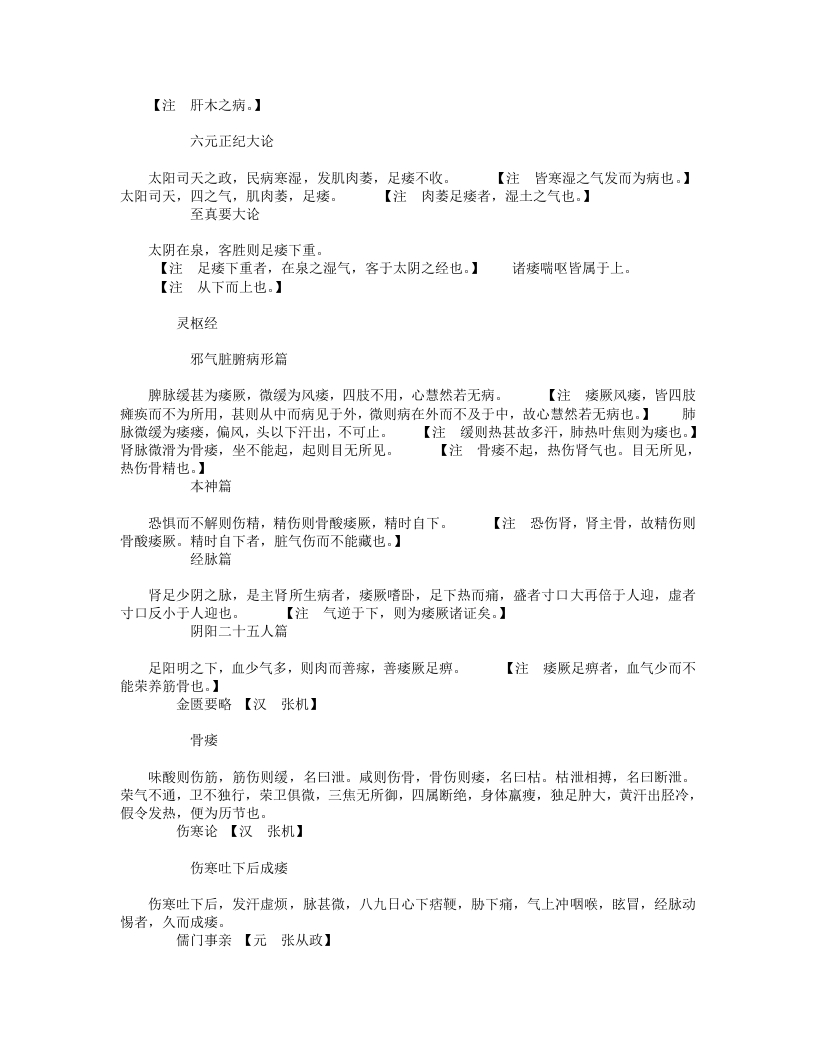 【注　肝木之病。】

六元正纪大论

太阳司天之政，民病寒湿，发肌肉萎，足痿不收。　【注　皆寒湿之气发而为病也。】太阳司天，四之气，肌肉萎，足痿。　【注　肉萎足痿者，湿土之气也。】

至真要大论

太阴在泉，客胜则足痿下重。
【注　足痿下重者，在泉之湿气，客于太阴之经也。】　诸痿喘呕皆属于上。
【注　从下而上也。】

灵枢经

邪气脏腑病形篇

脾脉缓甚为痿厥，微缓为风痿，四肢不用，心慧然若无病。　【注　痿厥风痿，皆四肢瘫痪而不为所用，甚则从中而病见于外，微则病在外而不及于中，故心慧然若无病也。】　肺脉微缓为痿痿，偏风，头以下汗出，不可止。　【注　缓则热甚故多汗，肺热叶焦则为痿也。】肾脉微滑为骨痿，坐不能起，起则目无所见。　【注　骨痿不起，热伤肾气也。目无所见，热伤骨精也。】

本神篇

恐惧而不解则伤精，精伤则骨酸痿厥，精时自下。　【注　恐伤肾，肾主骨，故精伤则骨酸痿厥。精时自下者，脏气伤而不能藏也。】

经脉篇

肾足少阴之脉，是主肾所生病者，痿厥嗜卧，足下热而痛，盛者寸口大再倍于人迎，虚者寸口反小于人迎也。　【注　气逆于下，则为痿厥诸证矣。】

阴阳二十五人篇

足阳明之下，血少气多，则肉而善瘃，善痿厥足痹。　【注　痿厥足痹者，血气少而不能荣养筋骨也。】

金匮要略 【汉　张机】

骨痿

味酸则伤筋，筋伤则缓，名曰泄。咸则伤骨，骨伤则痿，名曰枯。枯泄相搏，名曰断泄。荣气不通，卫不独行，荣卫俱微，三焦无所御，四属断绝，身体羸瘦，独足肿大，黄汗出胫冷，假令发热，便为历节也。

伤寒论 【汉　张机】

伤寒吐下后成痿

伤寒吐下后，发汗虚烦，脉甚微，八九日心下痞鞕，胁下痛，气上冲咽喉，眩冒，经脉动惕者，久而成痿。

儒门事亲 【元　张从政】